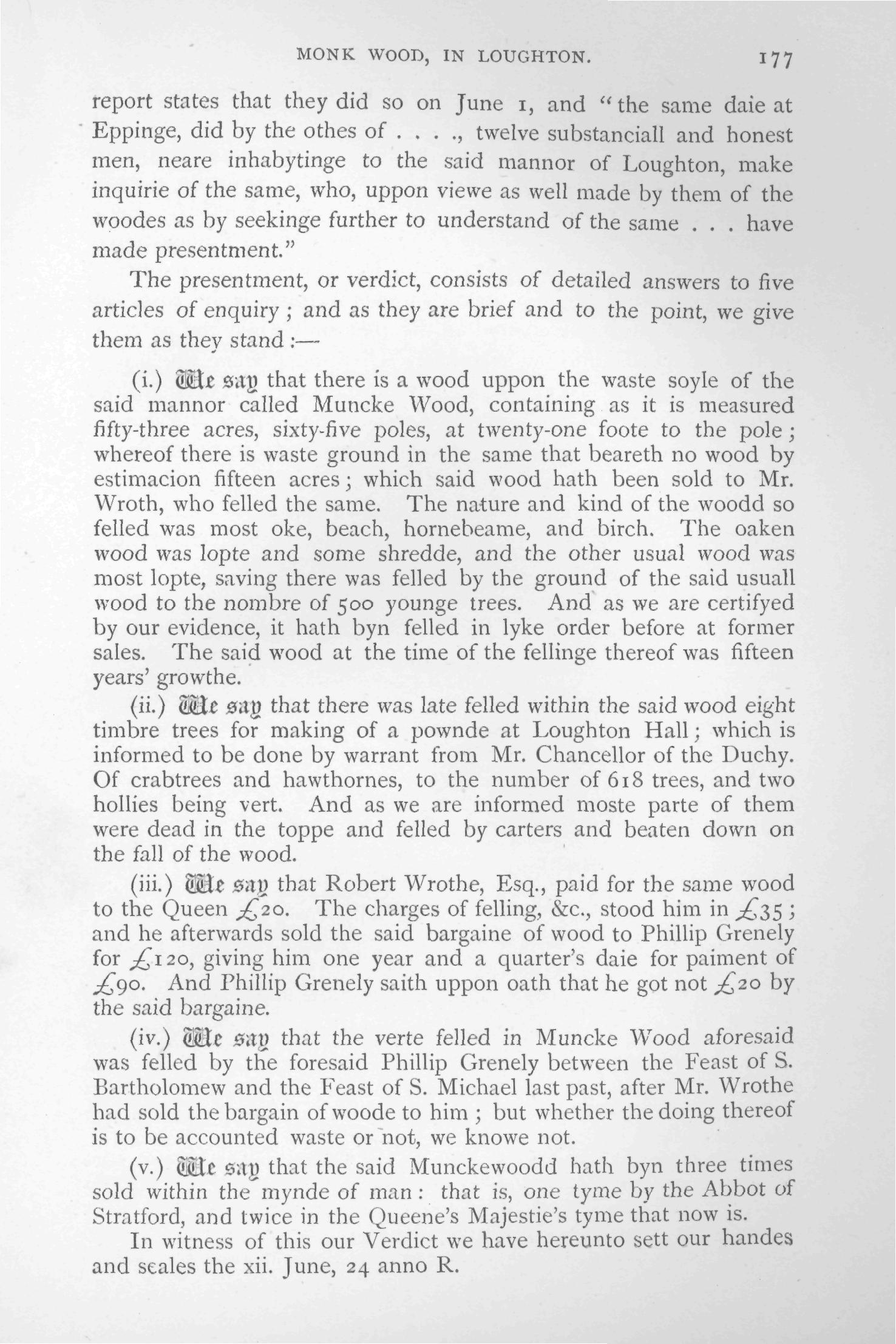 MONK WOOD, IN LOUGHTON. 177

report states that they did so on June 1, and "the same daie at Eppinge, did by the othes of . . . ., twelve substanciall and honest men, neare inhabytinge to the said mannor of Loughton, make inquirie of the same, who, uppon viewe as well made by them of the woodes as by seekinge further to understand of the same . . . have made presentment."

The presentment, or verdict, consists of detailed answers to five articles of enquiry; and as they are brief and to the point, we give them as they stand:—

(i.) We say that there is a wood uppon the waste soyle of the said mannor called Muncke Wood, containing as it is measured fifty-three acres, sixty-five poles, at twenty-one foote to the pole; whereof there is waste ground in the same that beareth no wood by estimacion fifteen acres; which said wood hath been sold to Mr. Wroth, who felled the same. The nature and kind of the woodd so felled was most oke, beach, hornebeame, and birch. The oaken wood was lopte and some shredde, and the other usual wood was most lopte, saving there was felled by the ground of the said usuall wood to the nombre of 500 younge trees. And as we are certifyed by our evidence, it hath byn felled in lyke order before at former sales. The said wood at the time of the fellinge thereof was fifteen years' growthe.

(ii.) We say that there was late felled within the said wood eight timbre trees for making of a pownde at Loughton Hall; which is informed to be done by warrant from Mr. Chancellor of the Duchy. Of crabtrees and hawthornes, to the number of 618 trees, and two hollies being vert. And as we are informed moste parte of them were dead in the toppe and felled by carters and beaten down on the fall of the wood.

(iii.) We say that Robert Wrothe, Esq., paid for the same wood to the Queen £20. The charges of felling, &c., stood him in £35; and he afterwards sold the said bargaine of wood to Phillip Grenely for £120, giving him one year and a quarter's daie for paiment of £90. And Phillip Grenely saith uppon oath that he got not £20 by the said bargaine.

(iv.) We say that the verte felled in Muncke Wood aforesaid was felled by the foresaid Phillip Grenely between the Feast of S. Bartholomew and the Feast of S. Michael last past, after Mr. Wrothe had sold the bargain of woode to him; but whether the doing thereof is to be accounted waste or not, we knowe not.

(v.) We say that the said Munckewoodd hath byn three times sold within the mynde of man: that is, one tyme by the Abbot of Stratford, and twice in the Queene's Majestie's tyme that now is.

In witness of this our Verdict we have hereunto sett our handes and seales the xii. June, 24 anno R.